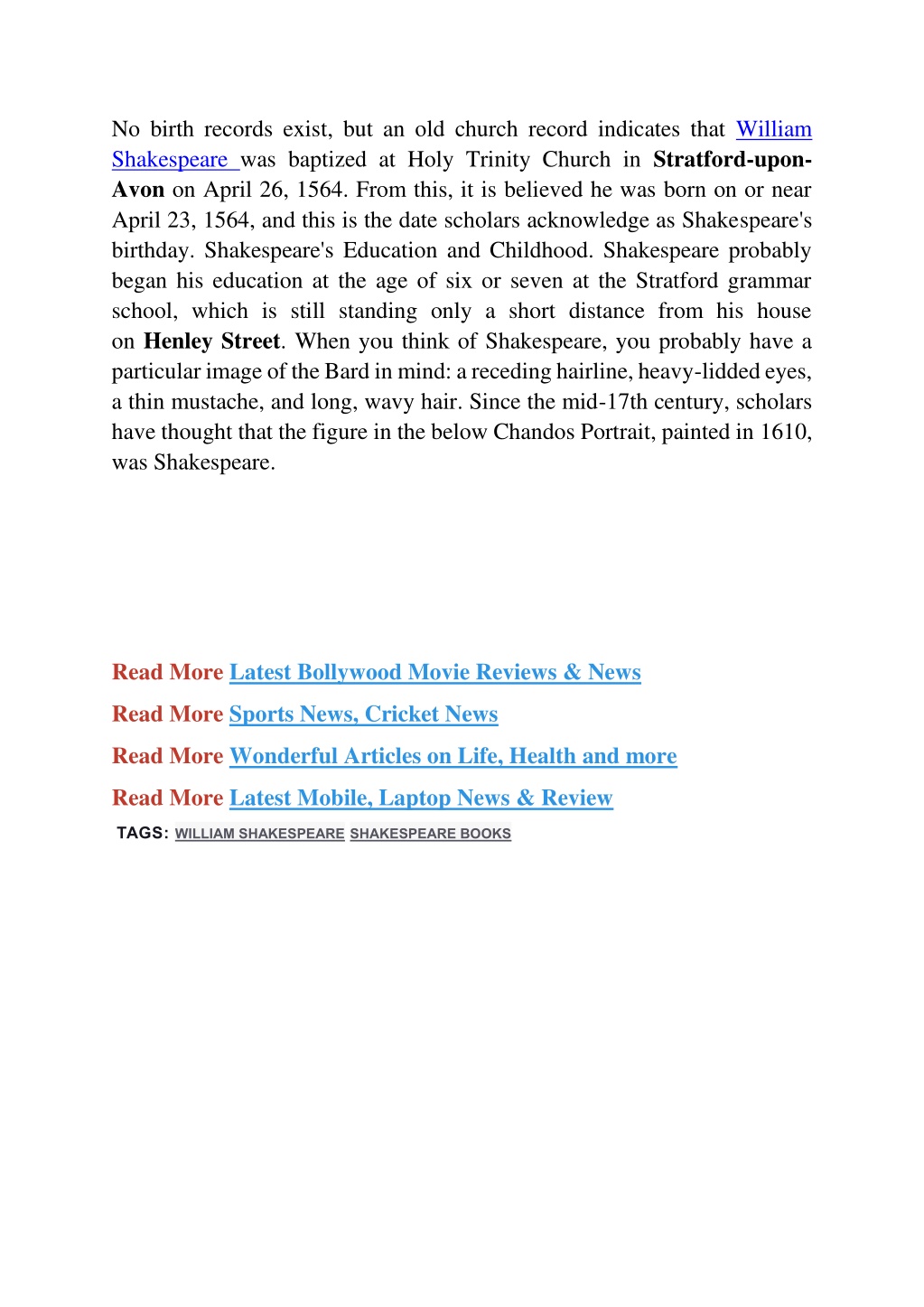 No birth records exist, but an old church record indicates that William Shakespeare was baptized at Holy Trinity Church in Stratford-upon-Avon on April 26, 1564. From this, it is believed he was born on or near April 23, 1564, and this is the date scholars acknowledge as Shakespeare's birthday. Shakespeare's Education and Childhood. Shakespeare probably began his education at the age of six or seven at the Stratford grammar school, which is still standing only a short distance from his house on Henley Street. When you think of Shakespeare, you probably have a particular image of the Bard in mind: a receding hairline, heavy-lidded eyes, a thin mustache, and long, wavy hair. Since the mid-17th century, scholars have thought that the figure in the below Chandos Portrait, painted in 1610, was Shakespeare.

Read More Latest Bollywood Movie Reviews & News

Read More Sports News, Cricket News

Read More Wonderful Articles on Life, Health and more

Read More Latest Mobile, Laptop News & Review

TAGS: WILLIAM SHAKESPEARE SHAKESPEARE BOOKS